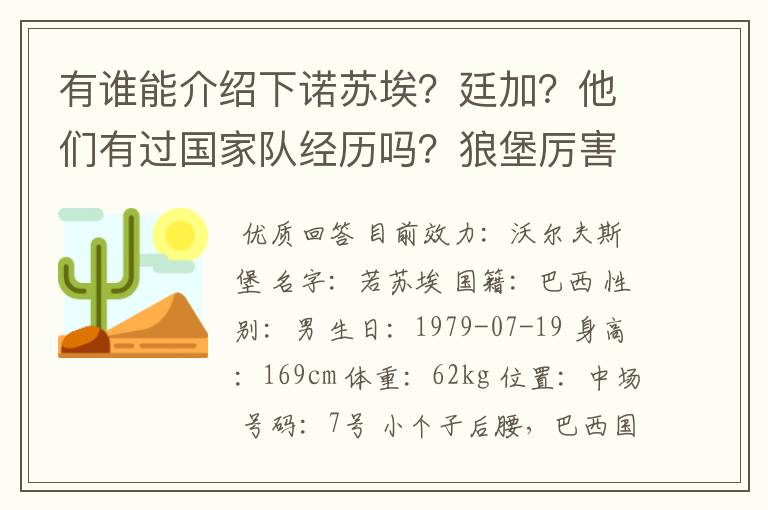 有谁能介绍下诺苏埃？廷加？他们有过国家队经历吗？狼堡厉害

优质回答 目前效力：沃尔夫斯堡 名字：若苏埃 国籍：巴西 性别：男 生日：1979-07-19 身高：169cm 体重：62kg 位置：中场 号码：7号 小个子后腰，巴西国